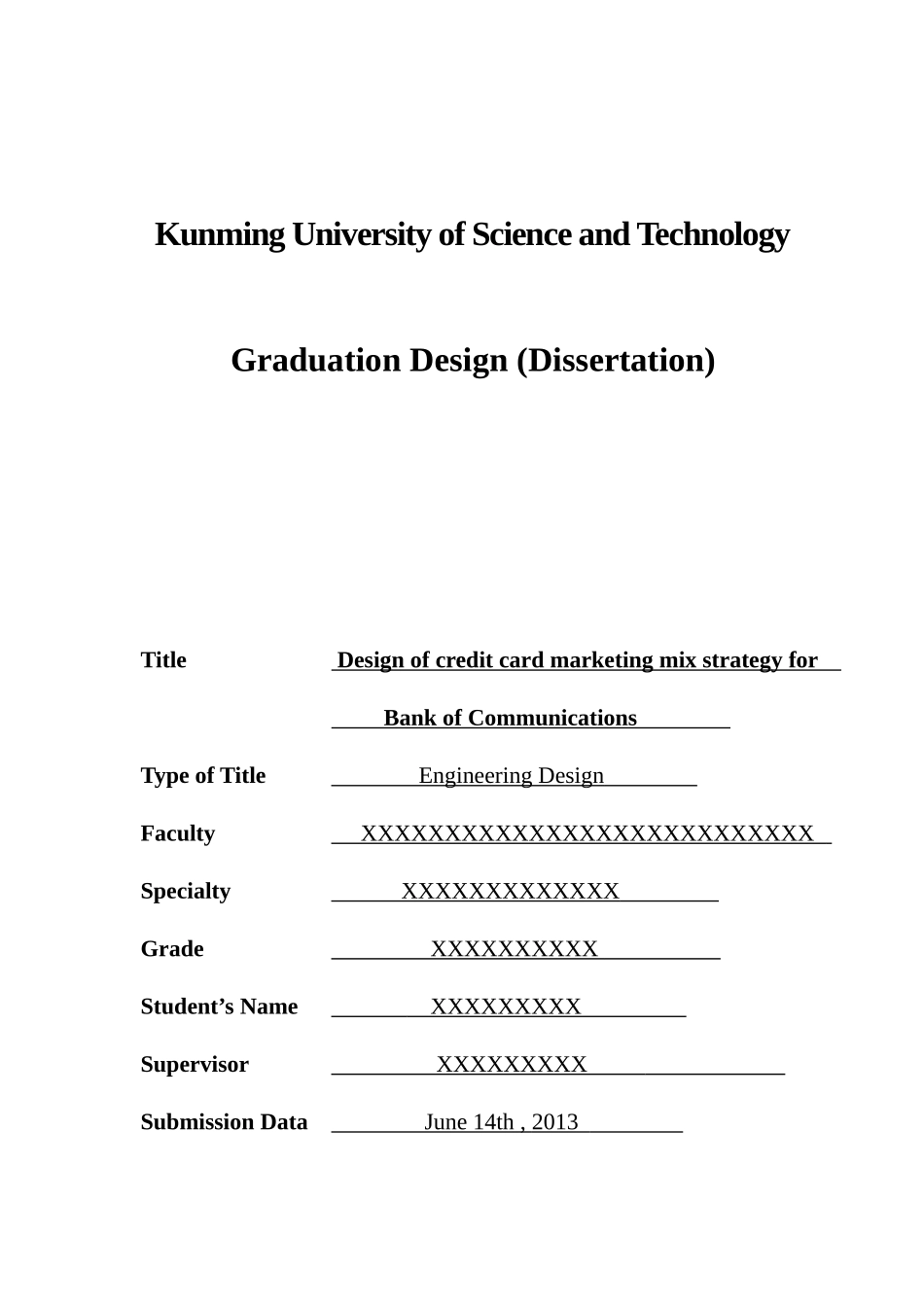 Kunming University of Science and Technology

Graduation Design (Dissertation)

Title Design of credit card marketing mix strategy for Bank of Communications

Type of Title Engineering Design

Faculty XXXXXXXXXXXXXXXXXXXXXXXXXXX

Specialty XXXXXXXXXXXXX

Grade XXXXXXXXXX

Student’s Name XXXXXXXXX

Supervisor XXXXXXXXX

Submission Data June 14th , 2013